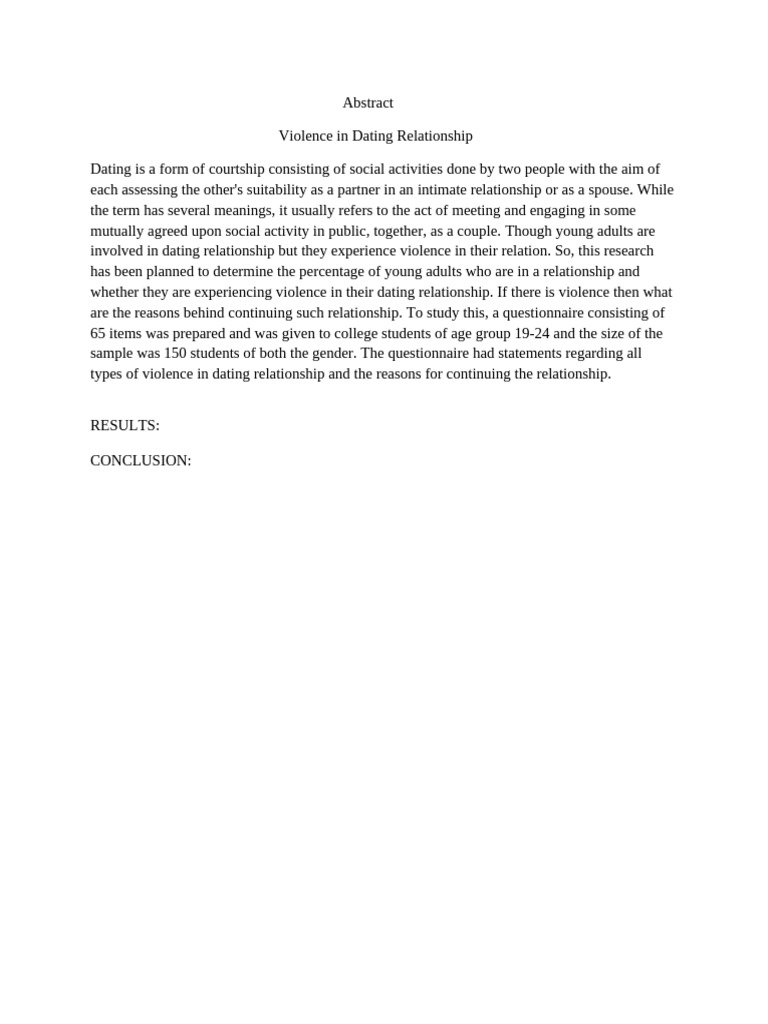 Abstract

Violence in Dating Relationship

Dating is a form of courtship consisting of social activities done by two people with the aim of each assessing the other's suitability as a partner in an intimate relationship or as a spouse. While the term has several meanings, it usually refers to the act of meeting and engaging in some mutually agreed upon social activity in public, together, as a couple. Though young adults are involved in dating relationship but they experience violence in their relation. So, this research has been planned to determine the percentage of young adults who are in a relationship and whether they are experiencing violence in their dating relationship. If there is violence then what are the reasons behind continuing such relationship. To study this, a questionnaire consisting of 65 items was prepared and was given to college students of age group 19-24 and the size of the sample was 150 students of both the gender. The questionnaire had statements regarding all types of violence in dating relationship and the reasons for continuing the relationship.

RESULTS:

CONCLUSION: